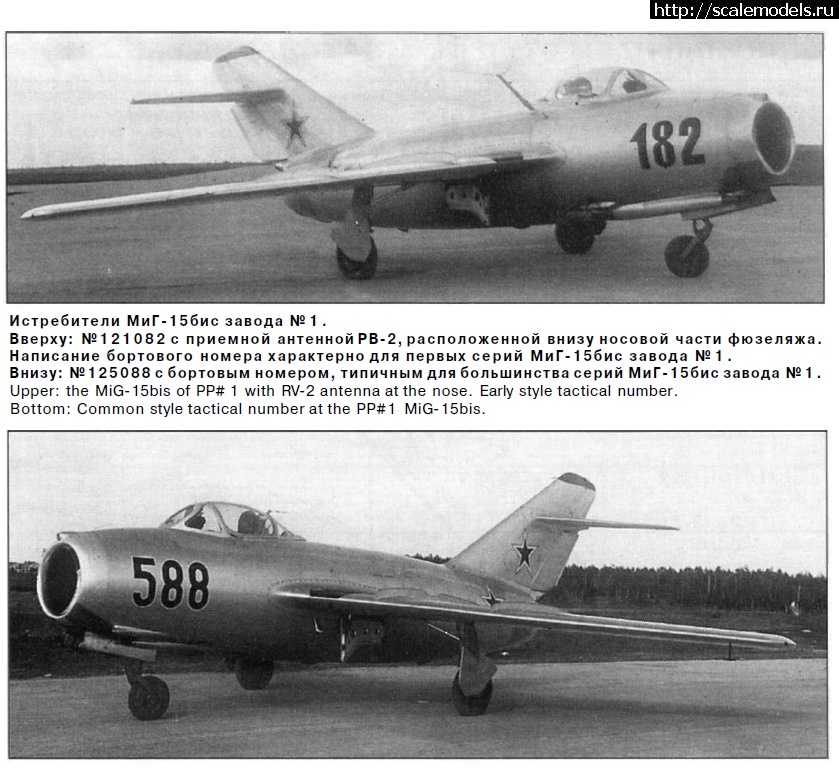 http://scalemodels.ru

182

Истребители МиГ-15бис завода №1.
Вверху: №121082 с приемной антенной РВ-2, расположенной внизу носовой части фюзеляжа. Написание бортового номера характерно для первых серий МиГ-15бис завода №1.
Внизу: №125088 с бортовым номером, типичным для большинства серий МиГ-15бис завода №1.
Upper: the MiG-15bis of PP# 1 with RV-2 antenna at the nose. Early style tactical number.
Bottom: Common style tactical number at the PP#1 MiG-15bis.

588